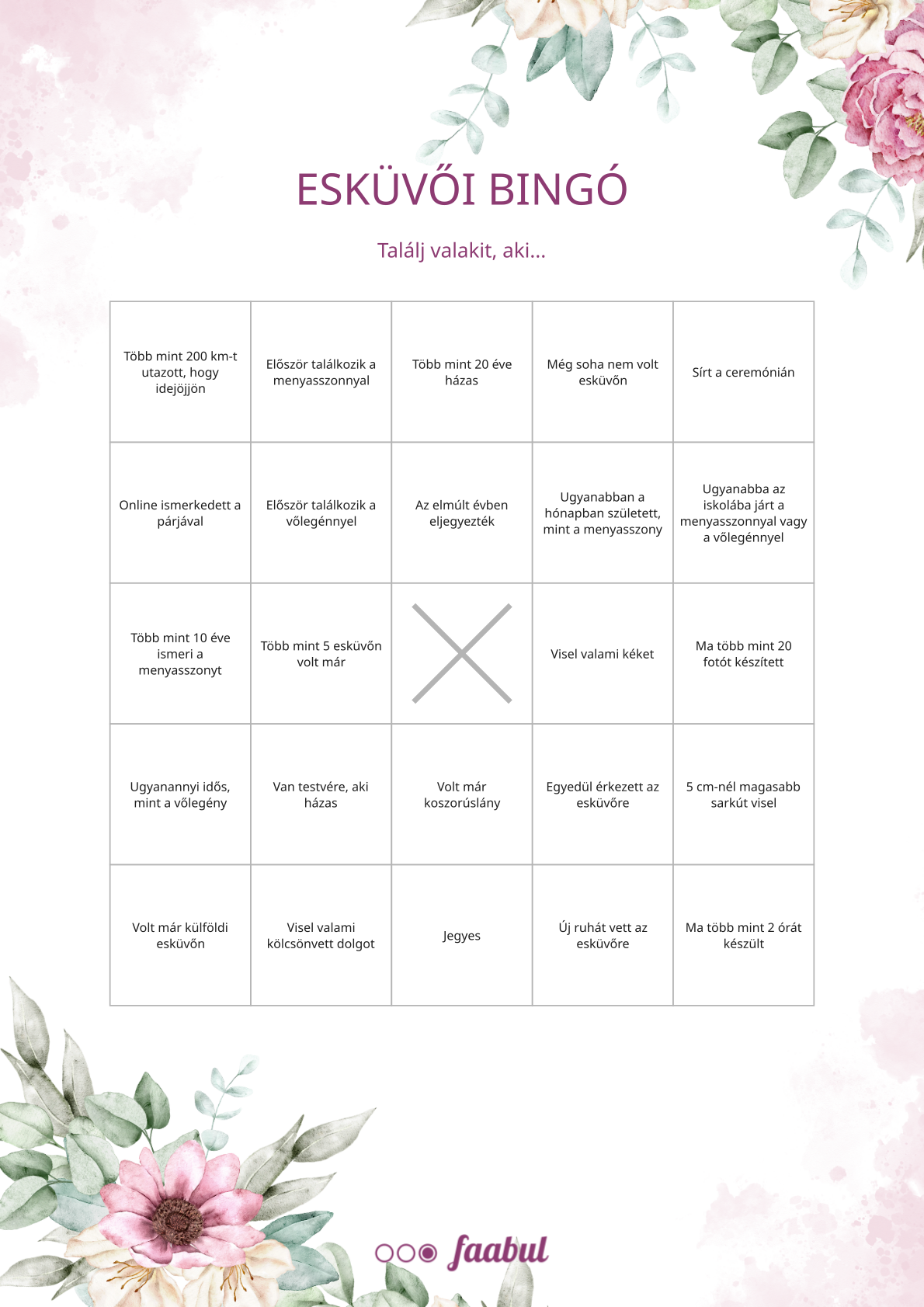 ESKÜVŐI BINGÓ

Találj valakit, aki...

| | | | | |
|---|---|---|---|---|
| Több mint 200 km-t utazott, hogy idejöjjön | Először találkozik a menyasszonnyal | Több mint 20 éve házas | Még soha nem volt esküvőn | Sírt a ceremónián |
| Online ismerkedett a párjával | Először találkozik a vőlegénnyel | Az elmúlt évben eljegyezték | Ugyanabban a hónapban született, mint a menyasszony | Ugyanabba az iskolába járt a menyasszonnyal vagy a vőlegénnyel |
| Több mint 10 éve ismeri a menyasszonyt | Több mint 5 esküvőn volt már | | Visel valami kéket | Ma több mint 20 fotót készített |
| Ugyanannyi idős, mint a vőlegény | Van testvére, aki házas | Volt már koszorúslány | Egyedül érkezett az esküvőre | 5 cm-nél magasabb sarkút visel |
| Volt már külföldi esküvőn | Visel valami kölcsönvett dolgot | Jegyes | Új ruhát vett az esküvőre | Ma több mint 2 órát készült |

faabul